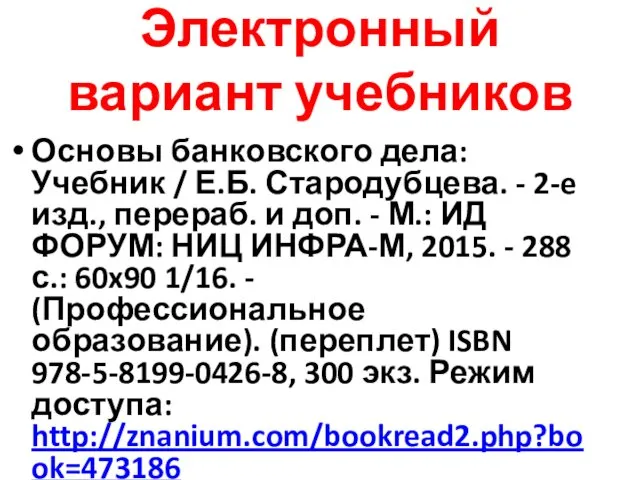 Электронный вариант учебников

• Основы банковского дела: Учебник / Е.Б. Стародубцева. - 2-е изд., перераб. и доп. - М.: ИД ФОРУМ: НИЦ ИНФРА-М, 2015. - 288 с.: 60x90 1/16. - (Профессиональное образование). (переплет) ISBN 978-5-8199-0426-8, 300 экз. Режим доступа: http://znanium.com/bookread2.php?book=473186